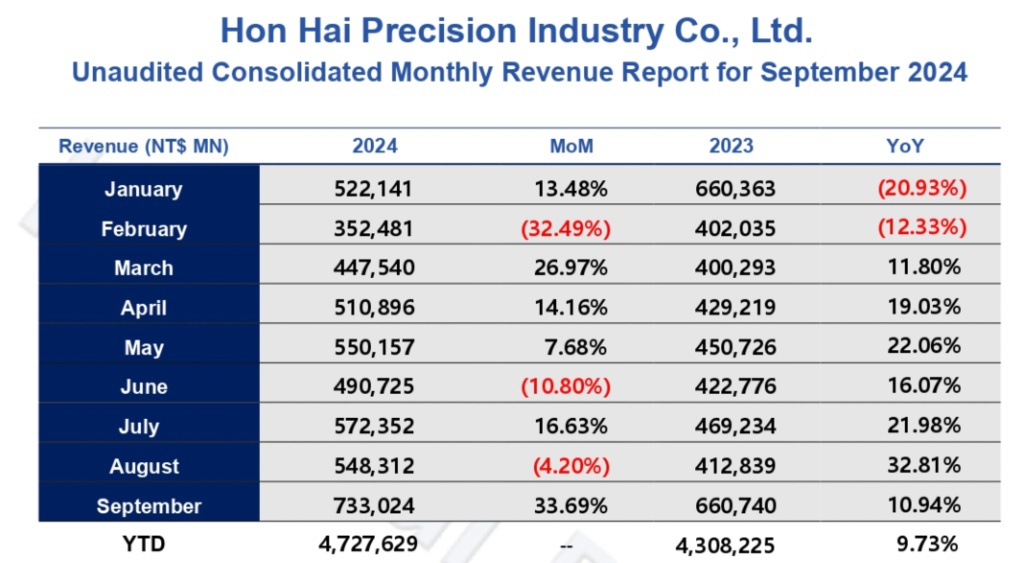 Hon Hai Precision Industry Co., Ltd.
Unaudited Consolidated Monthly Revenue Report for September 2024

| Revenue (NT$ MN) | 2024 | MoM | 2023 | YoY |
|---|---|---|---|---|
| January | 522,141 | 13.48% | 660,363 | (20.93%) |
| February | 352,481 | (32.49%) | 402,035 | (12.33%) |
| March | 447,540 | 26.97% | 400,293 | 11.80% |
| April | 510,896 | 14.16% | 429,219 | 19.03% |
| May | 550,157 | 7.68% | 450,726 | 22.06% |
| June | 490,725 | (10.80%) | 422,776 | 16.07% |
| July | 572,352 | 16.63% | 469,234 | 21.98% |
| August | 548,312 | (4.20%) | 412,839 | 32.81% |
| September | 733,024 | 33.69% | 660,740 | 10.94% |
| YTD | 4,727,629 | -- | 4,308,225 | 9.73% |